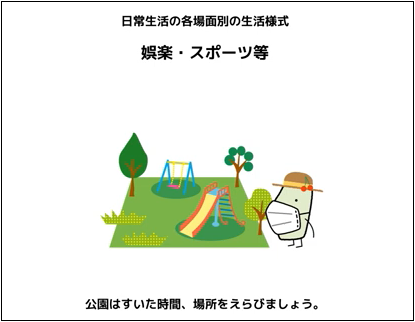 日常生活の各場面別の生活様式

娯楽・スポーツ等

公園はすいた時間、場所をえらびましょう。